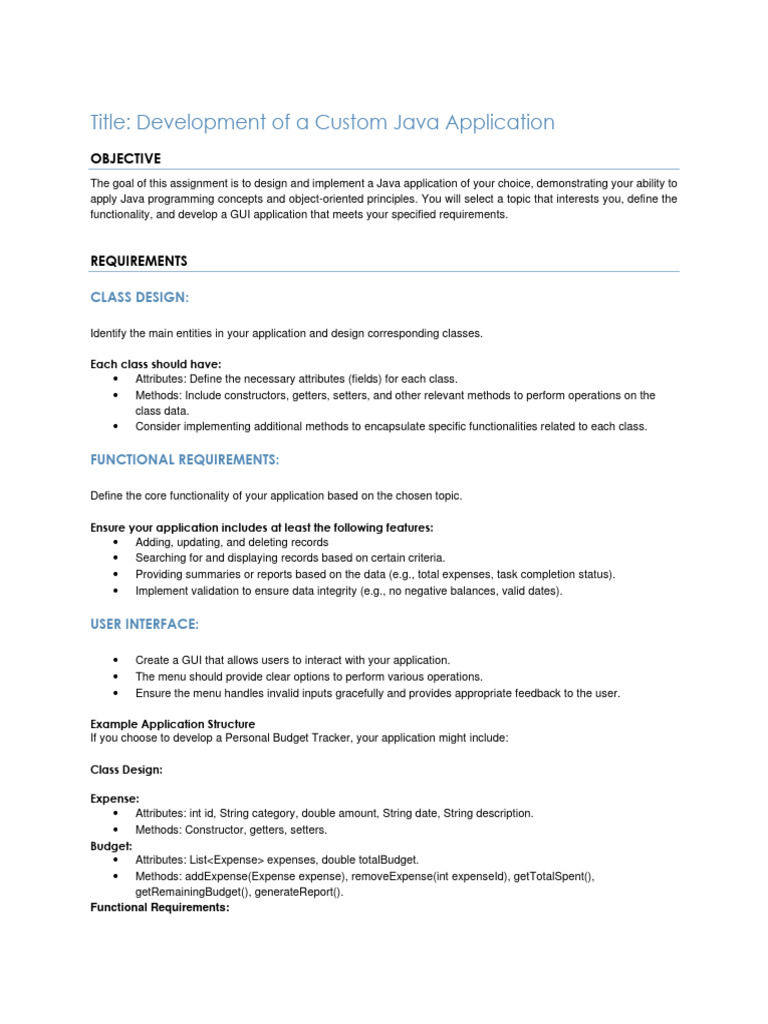 Title: Development of a Custom Java Application

OBJECTIVE

The goal of this assignment is to design and implement a Java application of your choice, demonstrating your ability to apply Java programming concepts and object-oriented principles. You will select a topic that interests you, define the functionality, and develop a GUI application that meets your specified requirements.

REQUIREMENTS

CLASS DESIGN:

Identify the main entities in your application and design corresponding classes.

Each class should have:
• Attributes: Define the necessary attributes (fields) for each class.
• Methods: Include constructors, getters, setters, and other relevant methods to perform operations on the class data.
• Consider implementing additional methods to encapsulate specific functionalities related to each class.

FUNCTIONAL REQUIREMENTS:

Define the core functionality of your application based on the chosen topic.

Ensure your application includes at least the following features:
• Adding, updating, and deleting records
• Searching for and displaying records based on certain criteria.
• Providing summaries or reports based on the data (e.g., total expenses, task completion status).
• Implement validation to ensure data integrity (e.g., no negative balances, valid dates).

USER INTERFACE:

• Create a GUI that allows users to interact with your application.
• The menu should provide clear options to perform various operations.
• Ensure the menu handles invalid inputs gracefully and provides appropriate feedback to the user.

Example Application Structure
If you choose to develop a Personal Budget Tracker, your application might include:

Class Design:

Expense:
• Attributes: int id, String category, double amount, String date, String description.
• Methods: Constructor, getters, setters.
Budget:
• Attributes: List<Expense> expenses, double totalBudget.
• Methods: addExpense(Expense expense), removeExpense(int expenseId), getTotalSpent(), getRemainingBudget(), generateReport().
Functional Requirements: